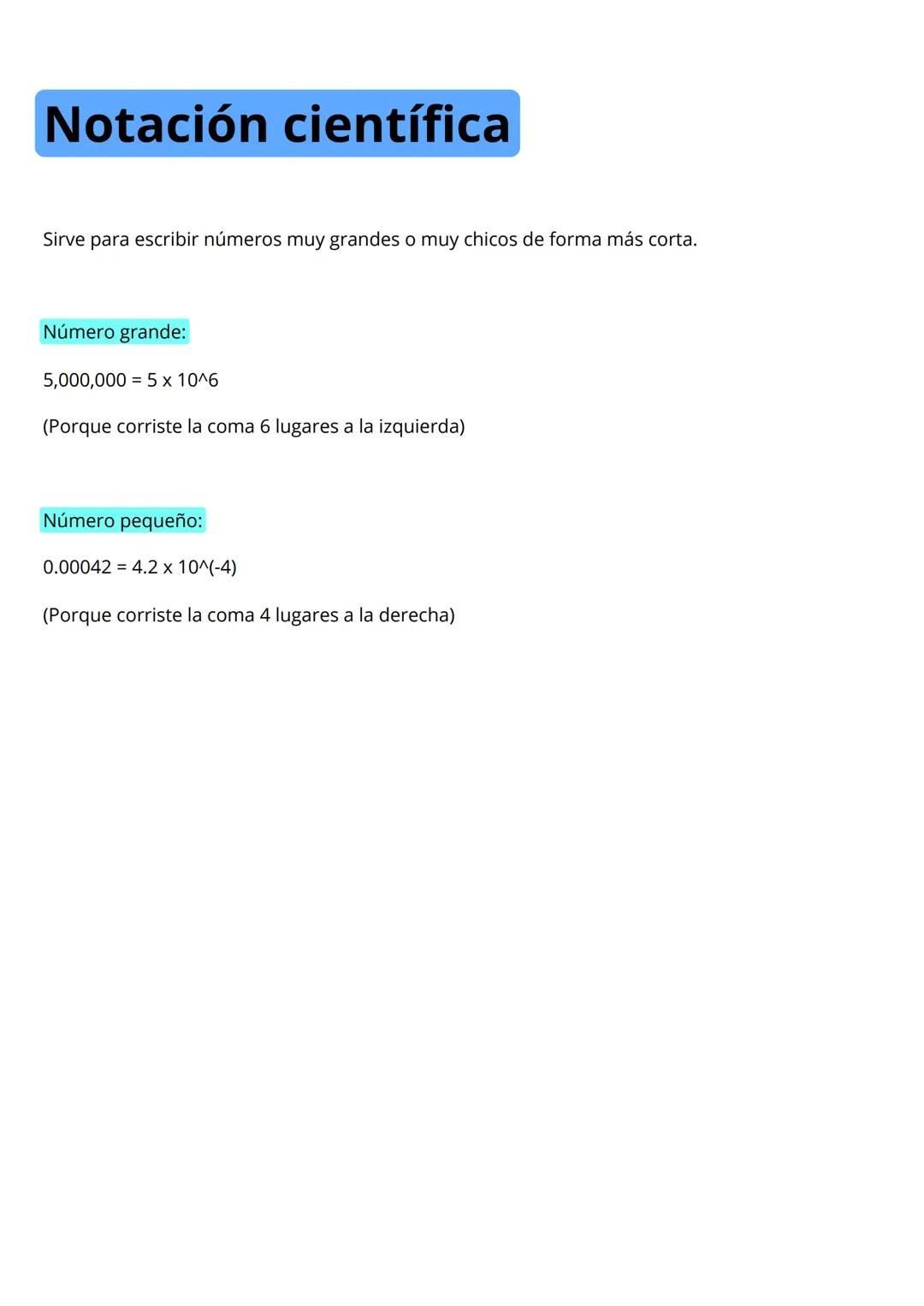 Notación científica

Sirve para escribir números muy grandes o muy chicos de forma más corta.

Número grande:

5,000,000 = 5 x 10^6

(Porque corriste la coma 6 lugares a la izquierda)

Número pequeño:

0.00042 = 4.2 x 10^(-4)

(Porque corriste la coma 4 lugares a la derecha)